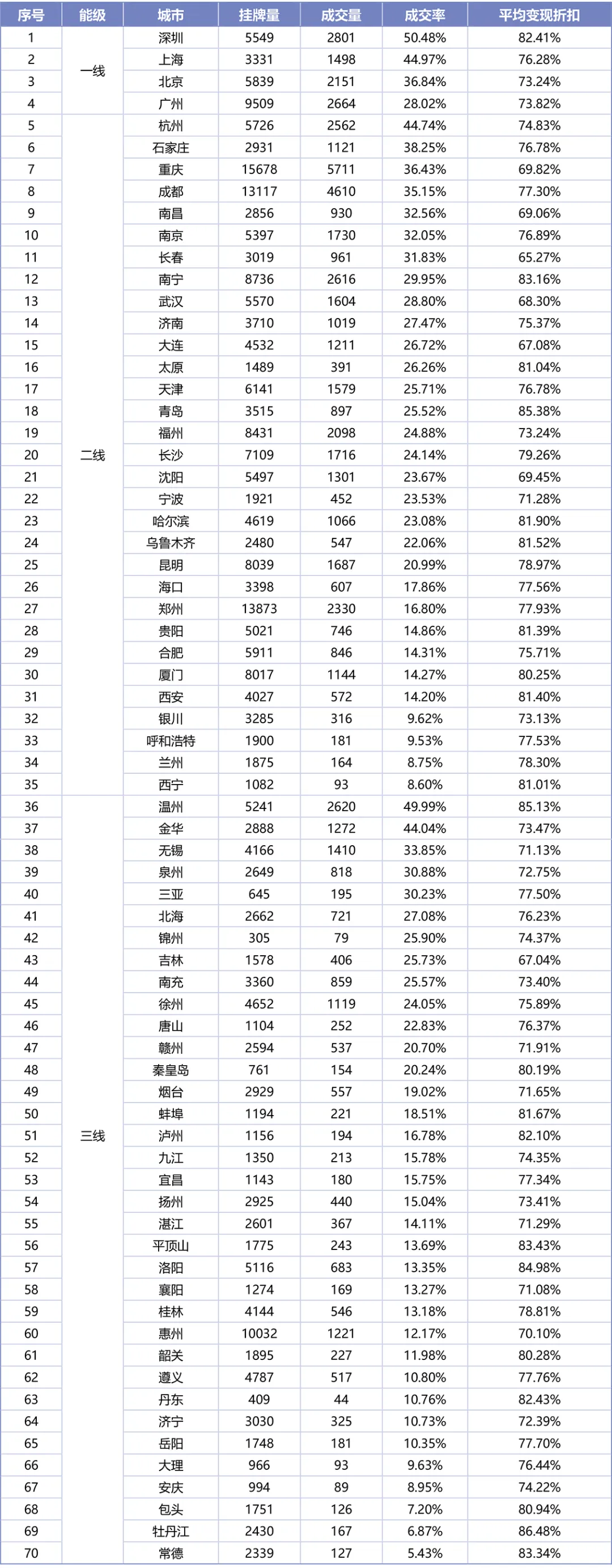 | 序号 | 能级 | 城市 | 挂牌量 | 成交量 | 成交率 | 平均变现折扣 |
|---|---|---|---|---|---|---|
| 1 | 一线 | 深圳 | 5549 | 2801 | 50.48% | 82.41% |
| 2 | | 上海 | 3331 | 1498 | 44.97% | 76.28% |
| 3 | | 北京 | 5839 | 2151 | 36.84% | 73.24% |
| 4 | | 广州 | 9509 | 2664 | 28.02% | 73.82% |
| 5 | 二线 | 杭州 | 5726 | 2562 | 44.74% | 74.83% |
| 6 | | 石家庄 | 2931 | 1121 | 38.25% | 76.78% |
| 7 | | 重庆 | 15678 | 5711 | 36.43% | 69.82% |
| 8 | | 成都 | 13117 | 4610 | 35.15% | 77.30% |
| 9 | | 南昌 | 2856 | 930 | 32.56% | 69.06% |
| 10 | | 南京 | 5397 | 1730 | 32.05% | 76.89% |
| 11 | | 长春 | 3019 | 961 | 31.83% | 65.27% |
| 12 | | 南宁 | 8736 | 2616 | 29.95% | 83.16% |
| 13 | | 武汉 | 5570 | 1604 | 28.80% | 68.30% |
| 14 | | 济南 | 3710 | 1019 | 27.47% | 75.37% |
| 15 | | 大连 | 4532 | 1211 | 26.72% | 67.08% |
| 16 | | 太原 | 1489 | 391 | 26.26% | 81.04% |
| 17 | | 天津 | 6141 | 1579 | 25.71% | 76.78% |
| 18 | | 青岛 | 3515 | 897 | 25.52% | 85.38% |
| 19 | | 福州 | 8431 | 2098 | 24.88% | 73.24% |
| 20 | | 长沙 | 7109 | 1716 | 24.14% | 79.26% |
| 21 | | 沈阳 | 5497 | 1301 | 23.67% | 69.45% |
| 22 | | 宁波 | 1921 | 452 | 23.53% | 71.28% |
| 23 | | 哈尔滨 | 4619 | 1066 | 23.08% | 81.90% |
| 24 | | 乌鲁木齐 | 2480 | 547 | 22.06% | 81.52% |
| 25 | | 昆明 | 8039 | 1687 | 20.99% | 78.97% |
| 26 | | 海口 | 3398 | 607 | 17.86% | 77.56% |
| 27 | | 郑州 | 13873 | 2330 | 16.80% | 77.93% |
| 28 | | 贵阳 | 5021 | 746 | 14.86% | 81.39% |
| 29 | | 合肥 | 5911 | 846 | 14.31% | 75.71% |
| 30 | | 厦门 | 8017 | 1144 | 14.27% | 80.25% |
| 31 | | 西安 | 4027 | 572 | 14.20% | 81.40% |
| 32 | | 银川 | 3285 | 316 | 9.62% | 73.13% |
| 33 | | 呼和浩特 | 1900 | 181 | 9.53% | 77.53% |
| 34 | | 兰州 | 1875 | 164 | 8.75% | 78.30% |
| 35 | | 西宁 | 1082 | 93 | 8.60% | 81.01% |
| 36 | 三线 | 温州 | 5241 | 2620 | 49.99% | 85.13% |
| 37 | | 金华 | 2888 | 1272 | 44.04% | 73.47% |
| 38 | | 无锡 | 4166 | 1410 | 33.85% | 71.13% |
| 39 | | 泉州 | 2649 | 818 | 30.88% | 72.75% |
| 40 | | 三亚 | 645 | 195 | 30.23% | 77.50% |
| 41 | | 北海 | 2662 | 721 | 27.08% | 76.23% |
| 42 | | 锦州 | 305 | 79 | 25.90% | 74.37% |
| 43 | | 吉林 | 1578 | 406 | 25.73% | 67.04% |
| 44 | | 南充 | 3360 | 859 | 25.57% | 73.40% |
| 45 | | 徐州 | 4652 | 1119 | 24.05% | 75.89% |
| 46 | | 唐山 | 1104 | 252 | 22.83% | 76.37% |
| 47 | | 赣州 | 2594 | 537 | 20.70% | 71.91% |
| 48 | | 秦皇岛 | 761 | 154 | 20.24% | 80.19% |
| 49 | | 烟台 | 2929 | 557 | 19.02% | 71.65% |
| 50 | | 蚌埠 | 1194 | 221 | 18.51% | 81.67% |
| 51 | | 泸州 | 1156 | 194 | 16.78% | 82.10% |
| 52 | | 九江 | 1350 | 213 | 15.78% | 74.35% |
| 53 | | 宜昌 | 1143 | 180 | 15.75% | 77.34% |
| 54 | | 扬州 | 2925 | 440 | 15.04% | 73.41% |
| 55 | | 湛江 | 2601 | 367 | 14.11% | 71.29% |
| 56 | | 平顶山 | 1775 | 243 | 13.69% | 83.43% |
| 57 | | 洛阳 | 5116 | 683 | 13.35% | 84.98% |
| 58 | | 襄阳 | 1274 | 169 | 13.27% | 71.08% |
| 59 | | 桂林 | 4144 | 546 | 13.18% | 78.81% |
| 60 | | 惠州 | 10032 | 1221 | 12.17% | 70.10% |
| 61 | | 韶关 | 1895 | 227 | 11.98% | 80.28% |
| 62 | | 遵义 | 4787 | 517 | 10.80% | 77.76% |
| 63 | | 丹东 | 409 | 44 | 10.76% | 82.43% |
| 64 | | 济宁 | 3030 | 325 | 10.73% | 72.39% |
| 65 | | 岳阳 | 1748 | 181 | 10.35% | 77.70% |
| 66 | | 大理 | 966 | 93 | 9.63% | 76.44% |
| 67 | | 安庆 | 994 | 89 | 8.95% | 74.22% |
| 68 | | 包头 | 1751 | 126 | 7.20% | 80.94% |
| 69 | | 牡丹江 | 2430 | 167 | 6.87% | 86.48% |
| 70 | | 常德 | 2339 | 127 | 5.43% | 83.34% |